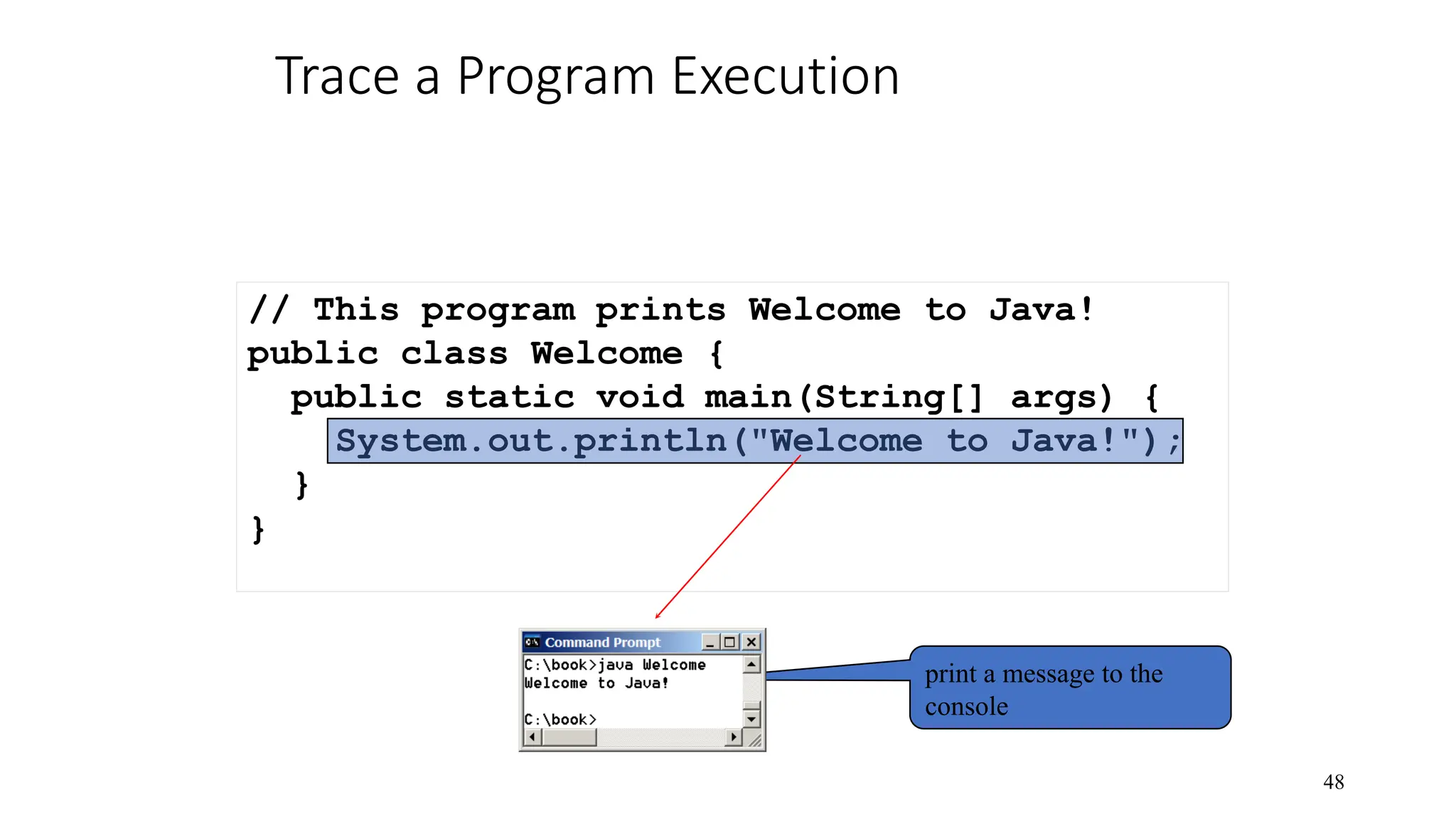 Trace a Program Execution

// This program prints Welcome to Java!
public class Welcome {
  public static void main(String[] args) {
    System.out.println("Welcome to Java!");
  }
}

Command Prompt
C:\book>java Welcome
Welcome to Java!

C:\book>

print a message to the console

48